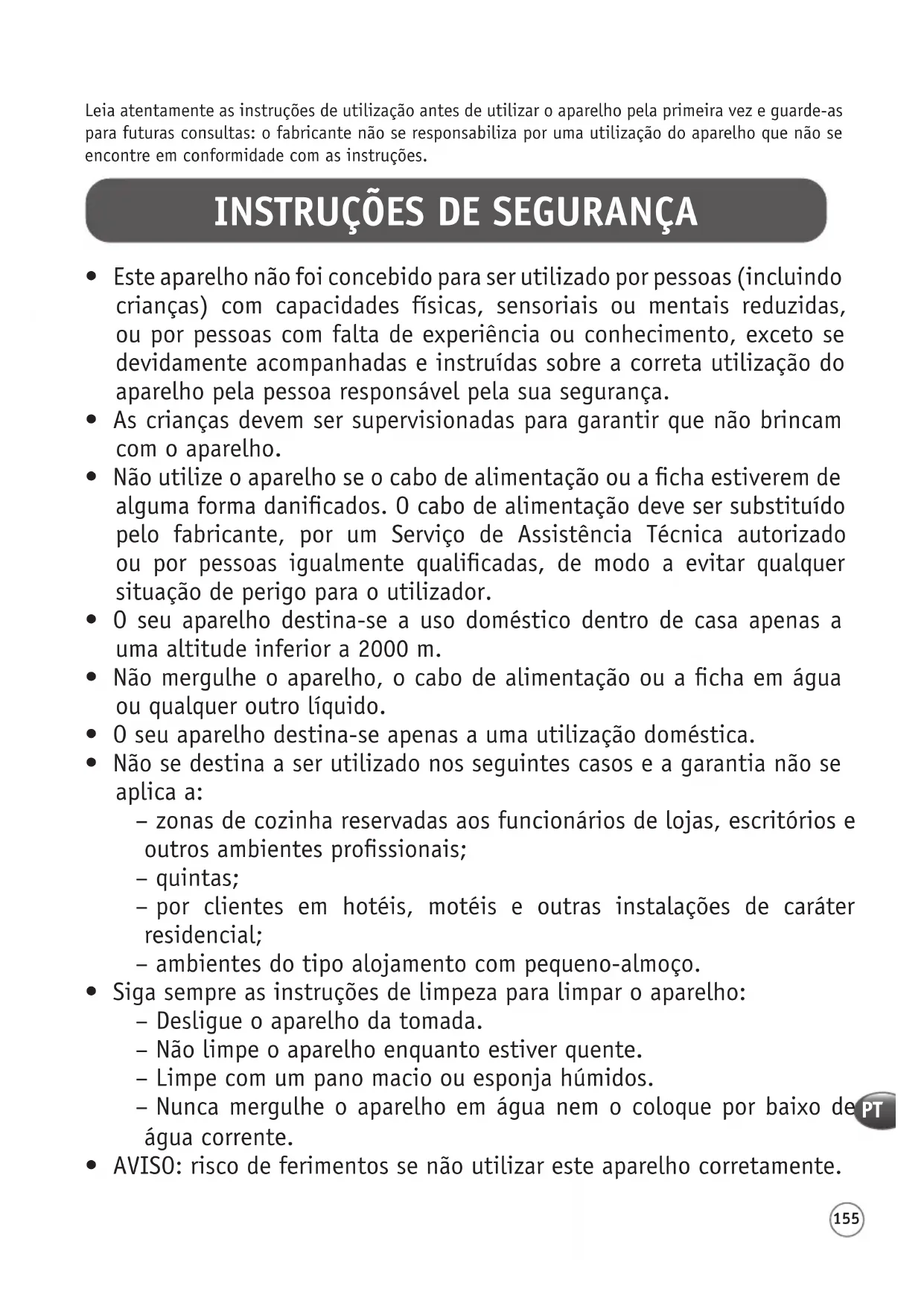 Leia atentamente as instruções de utilização antes de utilizar o aparelho pela primeira vez e guarde-as para futuras consultas: o fabricante não se responsabiliza por uma utilização do aparelho que não se encontre em conformidade com as instruções.

INSTRUÇÕES DE SEGURANÇA

• Este aparelho não foi concebido para ser utilizado por pessoas (incluindo crianças) com capacidades físicas, sensoriais ou mentais reduzidas, ou por pessoas com falta de experiência ou conhecimento, exceto se devidamente acompanhadas e instruídas sobre a correta utilização do aparelho pela pessoa responsável pela sua segurança.
• As crianças devem ser supervisionadas para garantir que não brincam com o aparelho.
• Não utilize o aparelho se o cabo de alimentação ou a ficha estiverem de alguma forma danificados. O cabo de alimentação deve ser substituído pelo fabricante, por um Serviço de Assistência Técnica autorizado ou por pessoas igualmente qualificadas, de modo a evitar qualquer situação de perigo para o utilizador.
• O seu aparelho destina-se a uso doméstico dentro de casa apenas a uma altitude inferior a 2000 m.
• Não mergulhe o aparelho, o cabo de alimentação ou a ficha em água ou qualquer outro líquido.
• O seu aparelho destina-se apenas a uma utilização doméstica.
• Não se destina a ser utilizado nos seguintes casos e a garantia não se aplica a:
– zonas de cozinha reservadas aos funcionários de lojas, escritórios e outros ambientes profissionais;
– quintas;
– por clientes em hotéis, motéis e outras instalações de caráter residencial;
– ambientes do tipo alojamento com pequeno-almoço.
• Siga sempre as instruções de limpeza para limpar o aparelho:
– Desligue o aparelho da tomada.
– Não limpe o aparelho enquanto estiver quente.
– Limpe com um pano macio ou esponja húmidos.
– Nunca mergulhe o aparelho em água nem o coloque por baixo de água corrente.
• AVISO: risco de ferimentos se não utilizar este aparelho corretamente.

PT

155